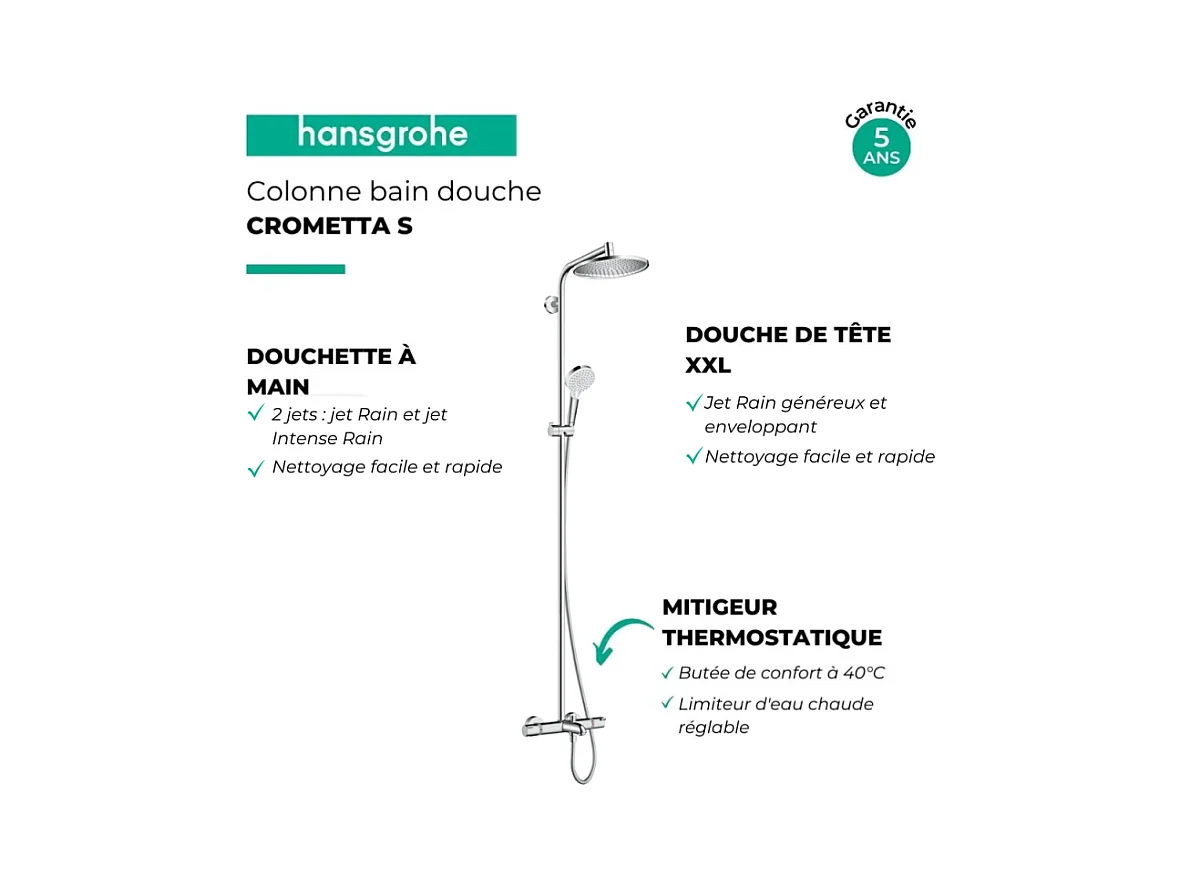 hansgrohe

Garantie 5 ANS

Colonne bain douche
CROMETTA S

DOUCHETTE À MAIN
✓ 2 jets : jet Rain et jet Intense Rain
✓ Nettoyage facile et rapide

DOUCHE DE TÊTE XXL
✓ Jet Rain généreux et enveloppant
✓ Nettoyage facile et rapide

MITIGEUR THERMOSTATIQUE
✓ Butée de confort à 40°C
✓ Limiteur d'eau chaude réglable